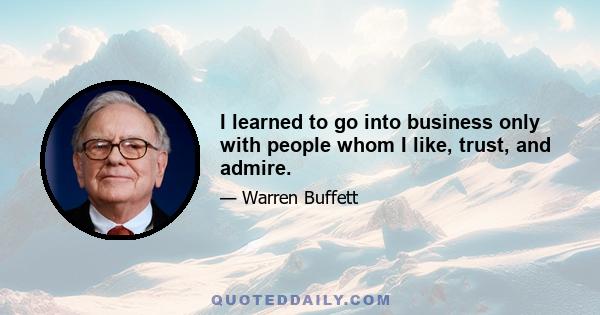 I learned to go into business only with people whom I like, trust, and admire.

— Warren Buffett

QUOTEDDAILY.COM